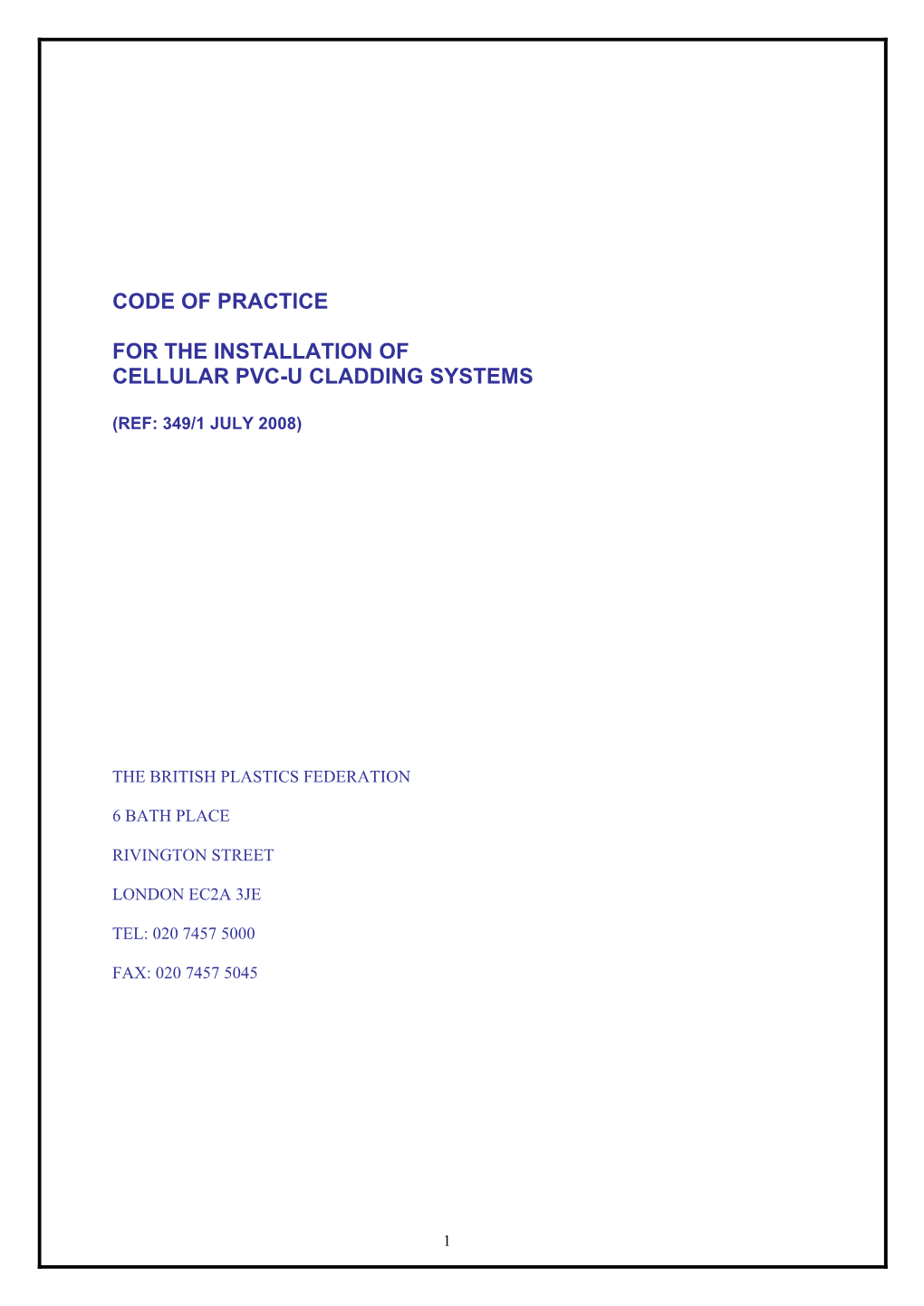 CODE OF PRACTICE

FOR THE INSTALLATION OF
CELLULAR PVC-U CLADDING SYSTEMS

(REF: 349/1 JULY 2008)

THE BRITISH PLASTICS FEDERATION

6 BATH PLACE

RIVINGTON STREET

LONDON EC2A 3JE

TEL: 020 7457 5000

FAX: 020 7457 5045

1